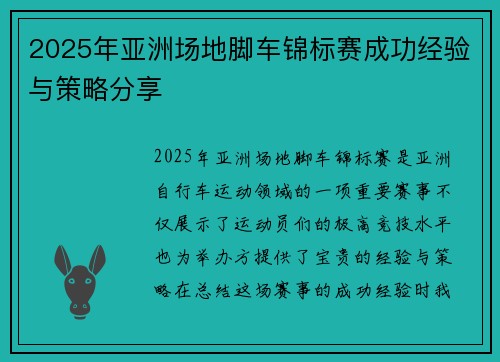 2025年亚洲场地脚车锦标赛成功经验与策略分享

2025年亚洲场地脚车锦标赛是亚洲自行车运动领域的一项重要赛事不仅展示了运动员们的极高竞技水平也为举办方提供了宝贵的经验与策略在总结这场赛事的成功经验时我